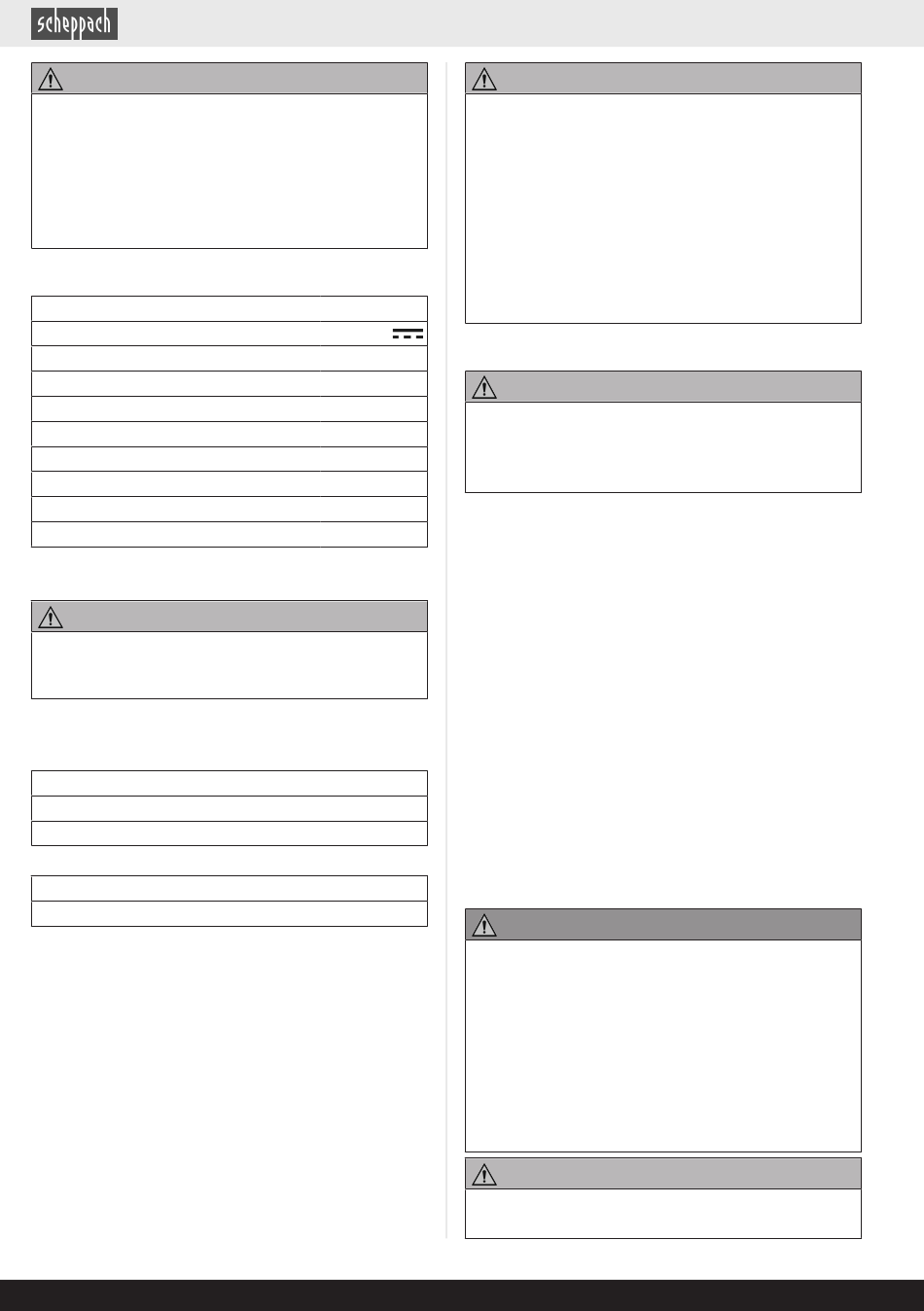 scheppach